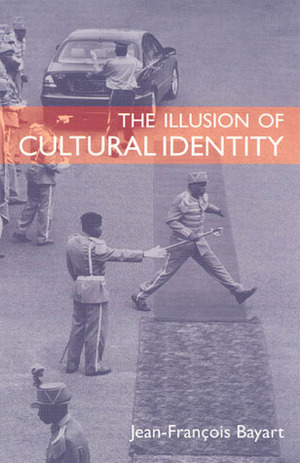 THE ILLUSION OF
CULTURAL IDENTITY

Jean-François Bayart